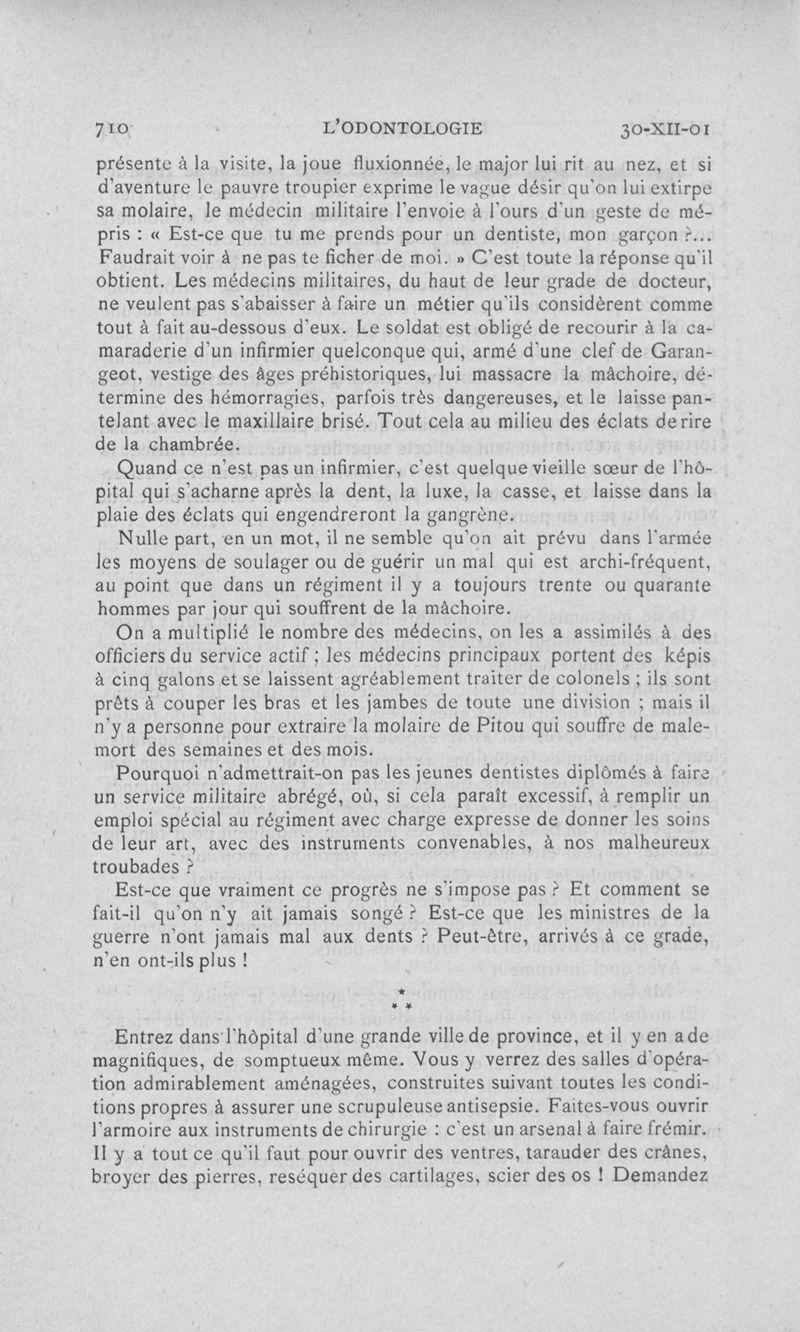 710 L'ODONTOLOGIE 30-XII-01

présente à la visite, la joue fluxionnée, le major lui rit au nez, et si d'aventure le pauvre troupier exprime le vague désir qu'on lui extirpe sa molaire, le médecin militaire l'envoie à l'ours d'un geste de mépris : « Est-ce que tu me prends pour un dentiste, mon garçon ?... Faudrait voir à ne pas te ficher de moi. » C'est toute la réponse qu'il obtient. Les médecins militaires, du haut de leur grade de docteur, ne veulent pas s'abaisser à faire un métier qu'ils considèrent comme tout à fait au-dessous d'eux. Le soldat est obligé de recourir à la camaraderie d'un infirmier quelconque qui, armé d'une clef de Garangeot, vestige des âges préhistoriques, lui massacre la mâchoire, détermine des hémorragies, parfois très dangereuses, et le laisse pantelant avec le maxillaire brisé. Tout cela au milieu des éclats de rire de la chambrée.

Quand ce n'est pas un infirmier, c'est quelque vieille sœur de l'hôpital qui s'acharne après la dent, la luxe, la casse, et laisse dans la plaie des éclats qui engendreront la gangrène.

Nulle part, en un mot, il ne semble qu'on ait prévu dans l'armée les moyens de soulager ou de guérir un mal qui est archi-fréquent, au point que dans un régiment il y a toujours trente ou quarante hommes par jour qui souffrent de la mâchoire.

On a multiplié le nombre des médecins, on les a assimilés à des officiers du service actif ; les médecins principaux portent des képis à cinq galons et se laissent agréablement traiter de colonels ; ils sont prêts à couper les bras et les jambes de toute une division ; mais il n'y a personne pour extraire la molaire de Pitou qui souffre de malemort des semaines et des mois.

Pourquoi n'admettrait-on pas les jeunes dentistes diplômés à faire un service militaire abrégé, où, si cela paraît excessif, à remplir un emploi spécial au régiment avec charge expresse de donner les soins de leur art, avec des instruments convenables, à nos malheureux troubades ?

Est-ce que vraiment ce progrès ne s'impose pas ? Et comment se fait-il qu'on n'y ait jamais songé ? Est-ce que les ministres de la guerre n'ont jamais mal aux dents ? Peut-être, arrivés à ce grade, n'en ont-ils plus !

* * *

Entrez dans l'hôpital d'une grande ville de province, et il y en a de magnifiques, de somptueux même. Vous y verrez des salles d'opération admirablement aménagées, construites suivant toutes les conditions propres à assurer une scrupuleuse antisepsie. Faites-vous ouvrir l'armoire aux instruments de chirurgie : c'est un arsenal à faire frémir. Il y a tout ce qu'il faut pour ouvrir des ventres, tarauder des crânes, broyer des pierres, reséquer des cartilages, scier des os ! Demandez